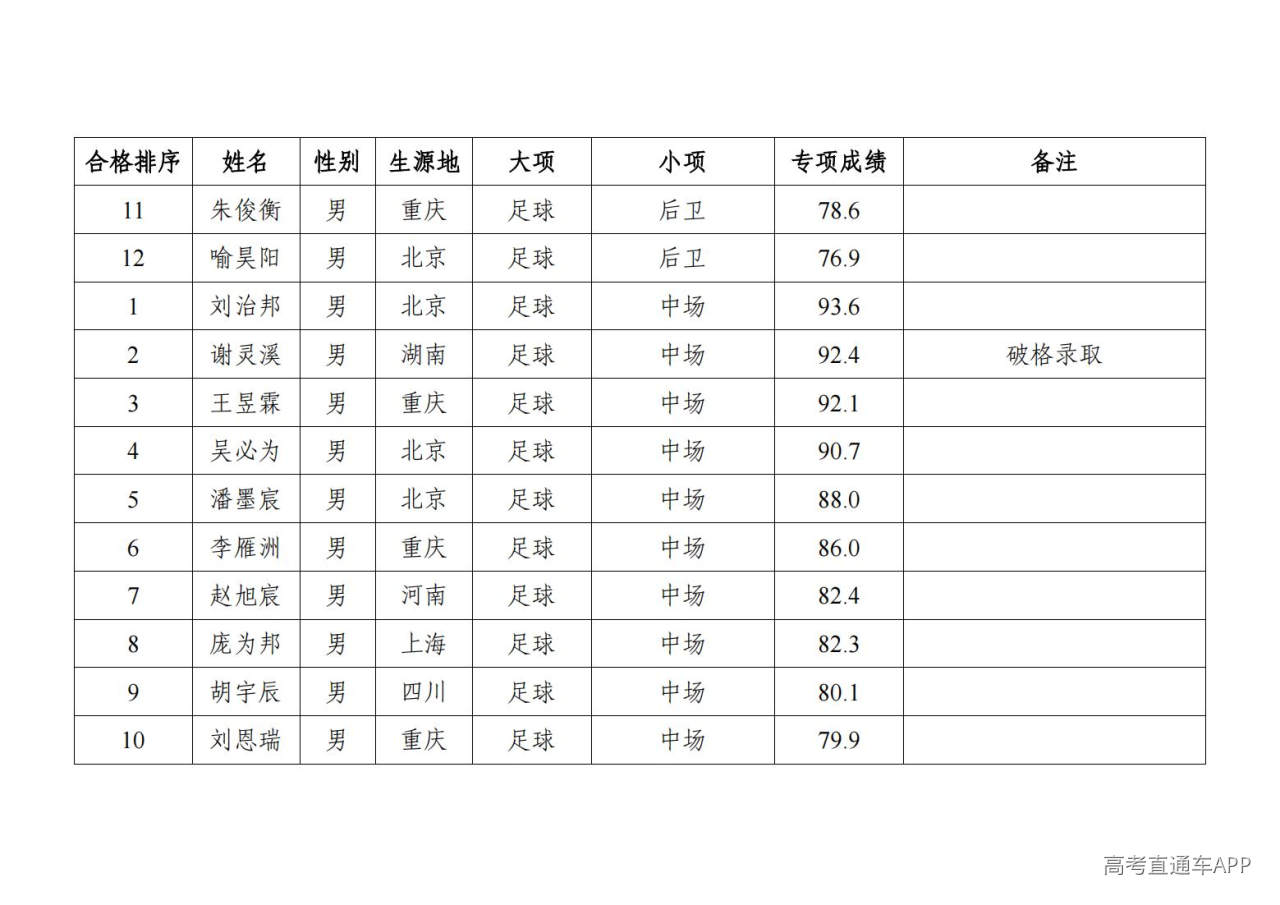 | 合格排序 | 姓名 | 性别 | 生源地 | 大项 | 小项 | 专项成绩 | 备注 |
|---|---|---|---|---|---|---|---|
| 11 | 朱俊衡 | 男 | 重庆 | 足球 | 后卫 | 78.6 | |
| 12 | 喻昊阳 | 男 | 北京 | 足球 | 后卫 | 76.9 | |
| 1 | 刘治邦 | 男 | 北京 | 足球 | 中场 | 93.6 | |
| 2 | 谢灵溪 | 男 | 湖南 | 足球 | 中场 | 92.4 | 破格录取 |
| 3 | 王昱霖 | 男 | 重庆 | 足球 | 中场 | 92.1 | |
| 4 | 吴必为 | 男 | 北京 | 足球 | 中场 | 90.7 | |
| 5 | 潘墨宸 | 男 | 北京 | 足球 | 中场 | 88.0 | |
| 6 | 李雁洲 | 男 | 重庆 | 足球 | 中场 | 86.0 | |
| 7 | 赵旭宸 | 男 | 河南 | 足球 | 中场 | 82.4 | |
| 8 | 庞为邦 | 男 | 上海 | 足球 | 中场 | 82.3 | |
| 9 | 胡宇辰 | 男 | 四川 | 足球 | 中场 | 80.1 | |
| 10 | 刘恩瑞 | 男 | 重庆 | 足球 | 中场 | 79.9 | |

高考直通车APP